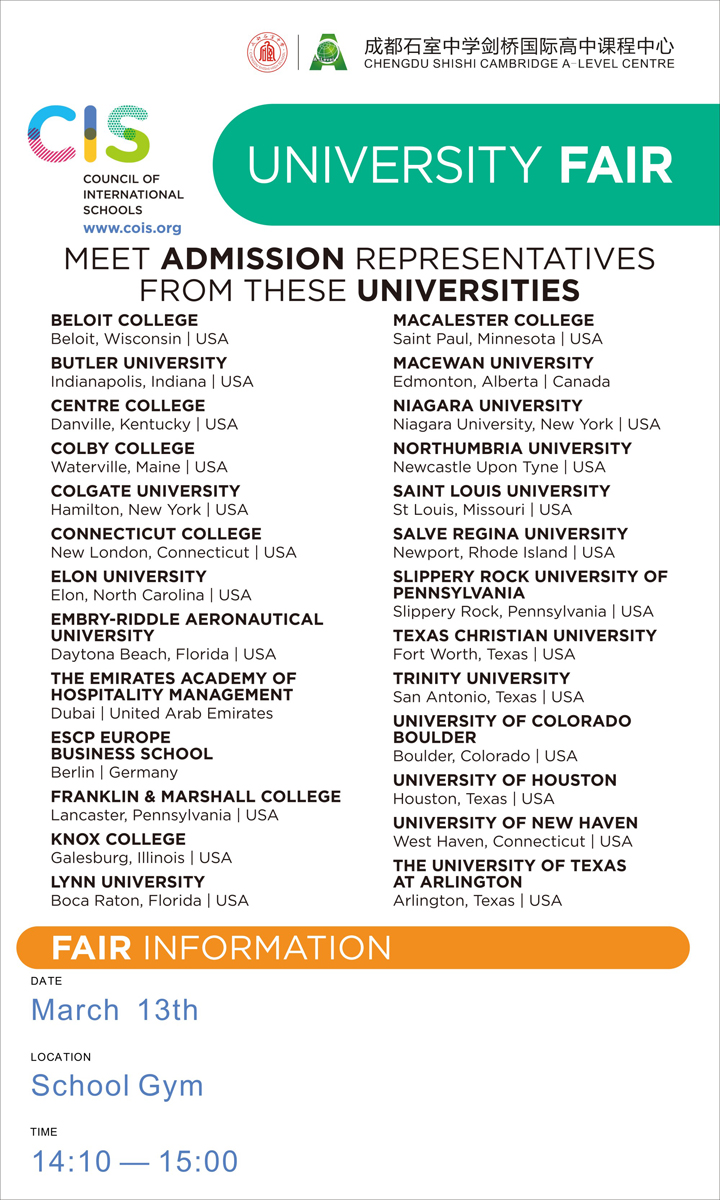 成都石室中学剑桥国际高中课程中心
CHENGDU SHISHI CAMBRIDGE A-LEVEL CENTRE

CIS
COUNCIL OF INTERNATIONAL SCHOOLS
www.cois.org

UNIVERSITY FAIR

MEET ADMISSION REPRESENTATIVES FROM THESE UNIVERSITIES

BELOIT COLLEGE
Beloit, Wisconsin | USA

BUTLER UNIVERSITY
Indianapolis, Indiana | USA

CENTRE COLLEGE
Danville, Kentucky | USA

COLBY COLLEGE
Waterville, Maine | USA

COLGATE UNIVERSITY
Hamilton, New York | USA

CONNECTICUT COLLEGE
New London, Connecticut | USA

ELON UNIVERSITY
Elon, North Carolina | USA

EMBRY-RIDDLE AERONAUTICAL UNIVERSITY
Daytona Beach, Florida | USA

THE EMIRATES ACADEMY OF HOSPITALITY MANAGEMENT
Dubai | United Arab Emirates

ESCP EUROPE BUSINESS SCHOOL
Berlin | Germany

FRANKLIN & MARSHALL COLLEGE
Lancaster, Pennsylvania | USA

KNOX COLLEGE
Galesburg, Illinois | USA

LYNN UNIVERSITY
Boca Raton, Florida | USA

MACALESTER COLLEGE
Saint Paul, Minnesota | USA

MACEWAN UNIVERSITY
Edmonton, Alberta | Canada

NIAGARA UNIVERSITY
Niagara University, New York | USA

NORTHUMBRIA UNIVERSITY
Newcastle Upon Tyne | USA

SAINT LOUIS UNIVERSITY
St Louis, Missouri | USA

SALVE REGINA UNIVERSITY
Newport, Rhode Island | USA

SLIPPERY ROCK UNIVERSITY OF PENNSYLVANIA
Slippery Rock, Pennsylvania | USA

TEXAS CHRISTIAN UNIVERSITY
Fort Worth, Texas | USA

TRINITY UNIVERSITY
San Antonio, Texas | USA

UNIVERSITY OF COLORADO BOULDER
Boulder, Colorado | USA

UNIVERSITY OF HOUSTON
Houston, Texas | USA

UNIVERSITY OF NEW HAVEN
West Haven, Connecticut | USA

THE UNIVERSITY OF TEXAS AT ARLINGTON
Arlington, Texas | USA

FAIR INFORMATION

DATE
March 13th

LOCATION
School Gym

TIME
14:10 — 15:00